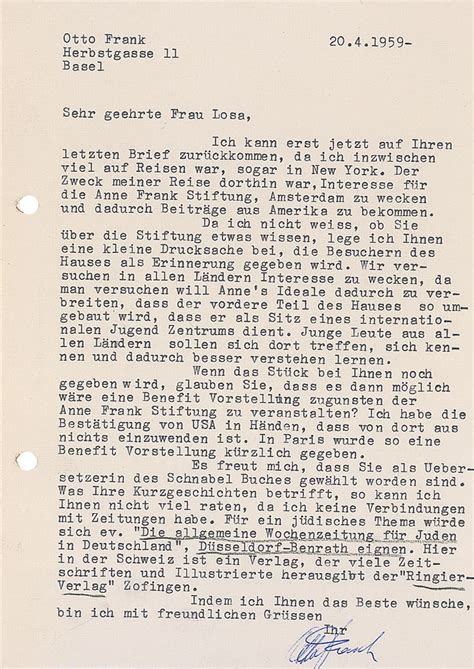 Otto Frank
Herbstgasse 11
Basel

20.4.1959-

Sehr geehrte Frau Losa,

Ich kann erst jetzt auf Ihren letzten Brief zurückkommen, da ich inzwischen viel auf Reisen war, sogar in New York. Der Zweck meiner Reise dorthin war, Interesse für die Anne Frank Stiftung, Amsterdam zu wecken und dadurch Beiträge aus Amerika zu bekommen.

Da ich nicht weiss, ob Sie über die Stiftung etwas wissen, lege ich Ihnen eine kleine Drucksache bei, die Besuchern des Hauses als Erinnerung gegeben wird. Wir versuchen in allen Ländern Interesse zu wecken, da man versuchen will Anne's Ideale dadurch zu verbreiten, dass der vordere Teil des Hauses so umgebaut wird, dass er als Sitz eines internationalen Jugend Zentrums dient. Junge Leute aus allen Ländern sollen sich dort treffen, sich kennen und dadurch besser verstehen lernen.

Wenn das Stück bei Ihnen noch gegeben wird, glauben Sie, dass es dann möglich wäre eine Benefit Vorstellung zugunsten der Anne Frank Stiftung zu veranstalten? Ich habe die Bestätigung von USA in Händen, dass von dort aus nichts einzuwenden ist. In Paris wurde so eine Benefit Vorstellung kürzlich gegeben.

Es freut mich, dass Sie als Uebersetzerin des Schnabel Buches gewählt worden sind. Was Ihre Kurzgeschichten betrifft, so kann ich Ihnen nicht viel raten, da ich keine Verbindungen mit Zeitungen habe. Für ein jüdisches Thema würde sich ev. "Die allgemeine Wochenzeitung für Juden in Deutschland", Düsseldorf-Benrath eignen. Hier in der Schweiz ist ein Verlag, der viele Zeitschriften und Illustrierte herausgibt der"Ringier-Verlag" Zofingen.

Indem ich Ihnen das Beste wünsche, bin ich mit freundlichen Grüssen

Ihr
Otto Frank